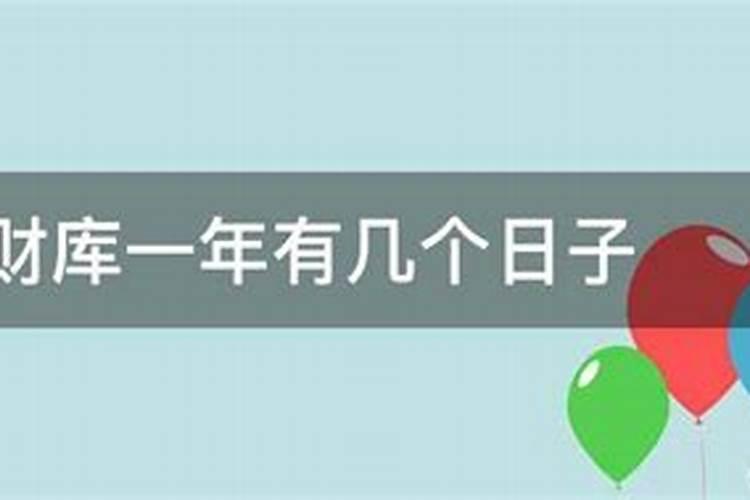 财库一年有几个日子